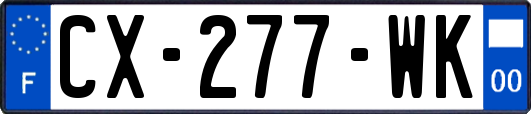 F
CX-277-WK
00